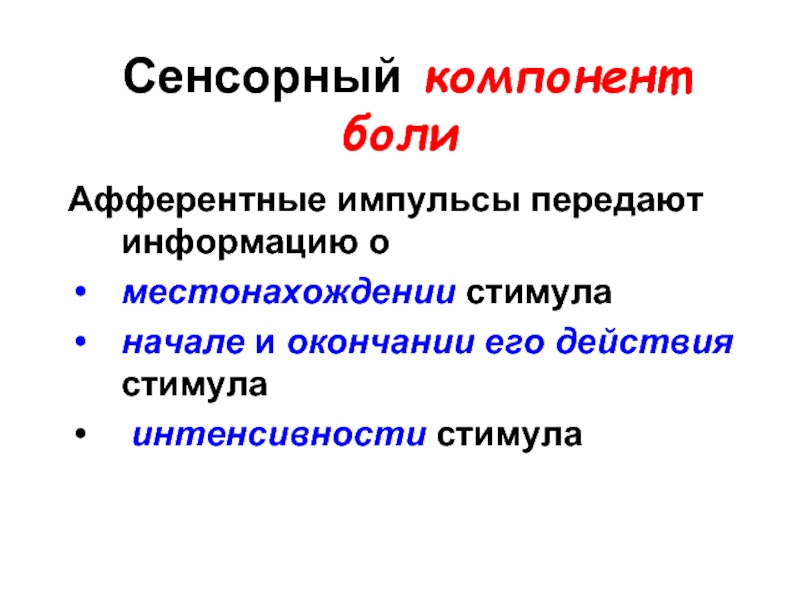 Сенсорный компонент боли

Афферентные импульсы передают информацию о

• местонахождении стимула
• начале и окончании его действия стимула
• интенсивности стимула